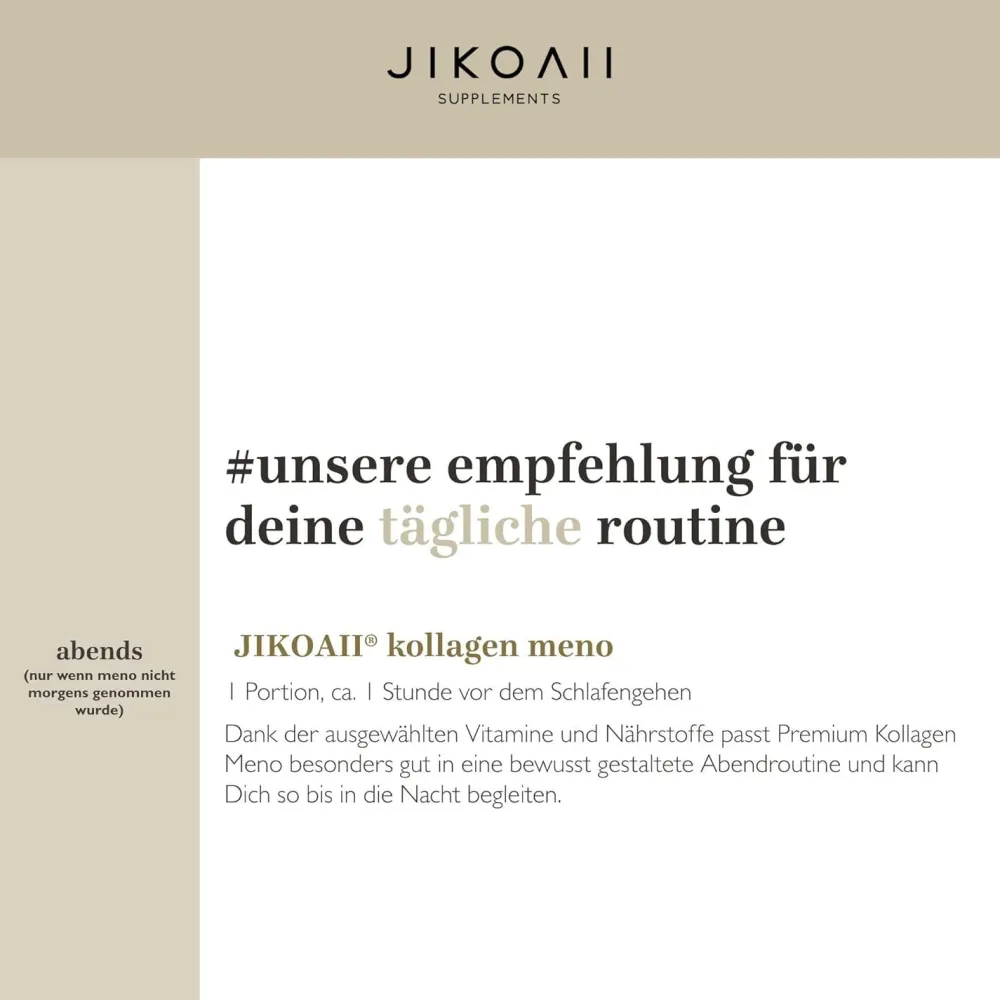 JIKOAII
SUPPLEMENTS

#unsere empfehlung für deine tägliche routine

abends
(nur wenn meno nicht morgens genommen wurde)

JIKOAII® kollagen meno

1 Portion, ca. 1 Stunde vor dem Schlafengehen

Dank der ausgewählten Vitamine und Nährstoffe passt Premium Kollagen Meno besonders gut in eine bewusst gestaltete Abendroutine und kann Dich so bis in die Nacht begleiten.